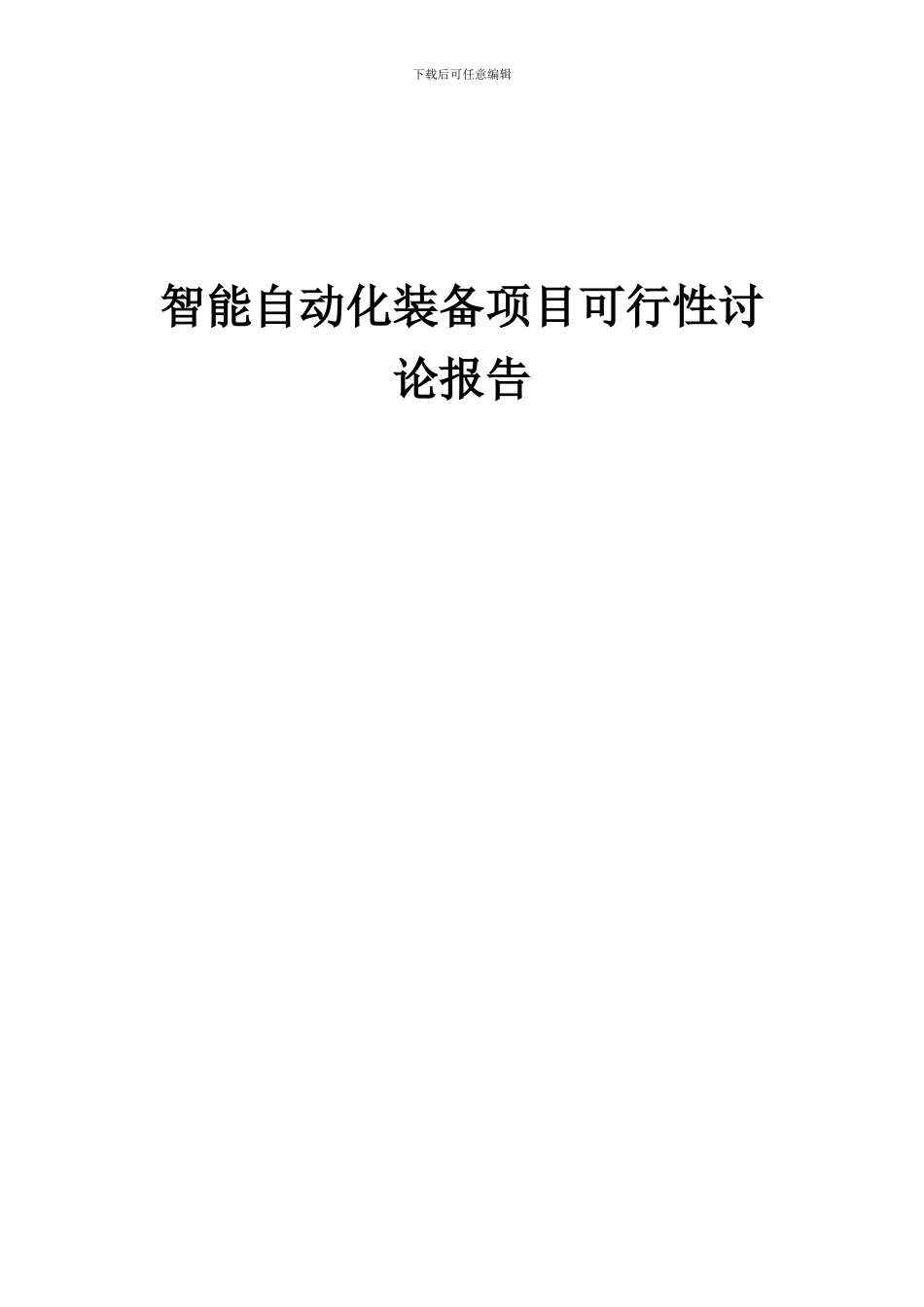 下载后可任意编辑

智能自动化装备项目可行性讨论报告